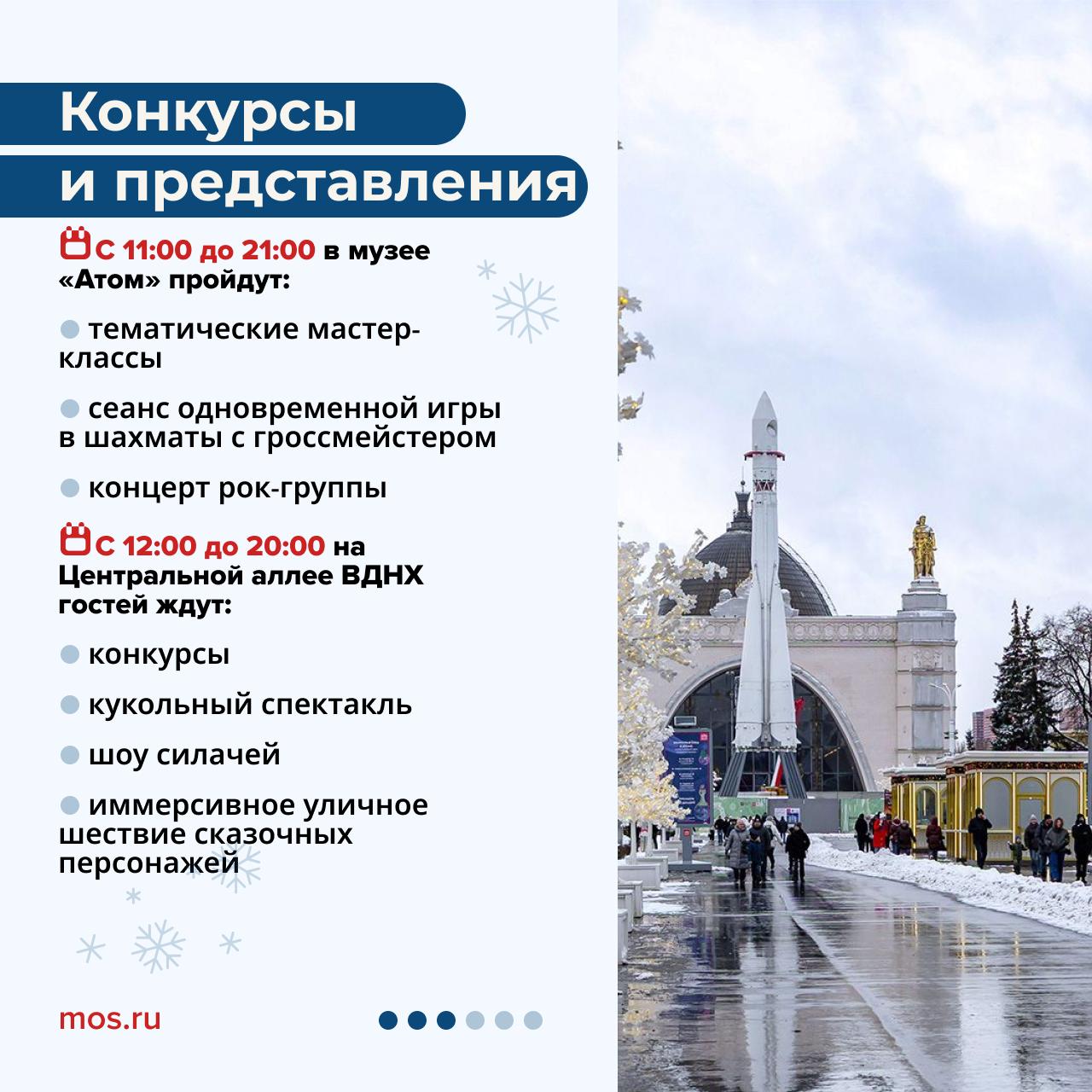 Конкурсы и представления

С 11:00 до 21:00 в музее «Атом» пройдут:

тематические мастер-классы

сеанс одновременной игры в шахматы с гроссмейстером

концерт рок-группы

С 12:00 до 20:00 на Центральной аллее ВДНХ гостей ждут:

конкурсы

кукольный спектакль

шоу силачей

иммерсивное уличное шествие сказочных персонажей

mos.ru